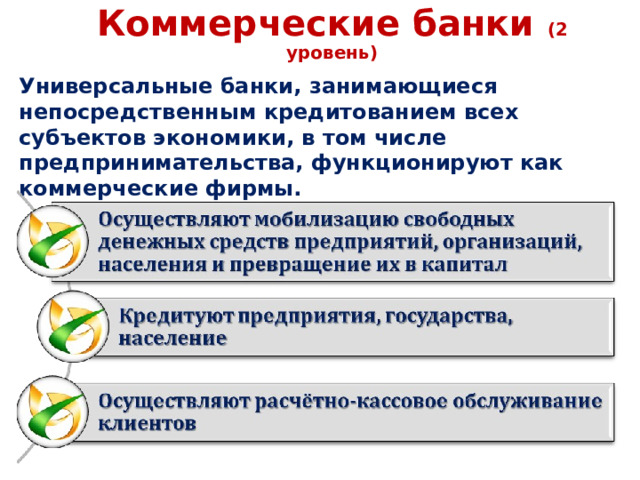 Коммерческие банки (2 уровень)

Универсальные банки, занимающиеся непосредственным кредитованием всех субъектов экономики, в том числе предпринимательства, функционируют как коммерческие фирмы.

Осуществляют мобилизацию свободных денежных средств предприятий, организаций, населения и превращение их в капитал

Кредитуют предприятия, государства, население

Осуществляют расчётно-кассовое обслуживание клиентов